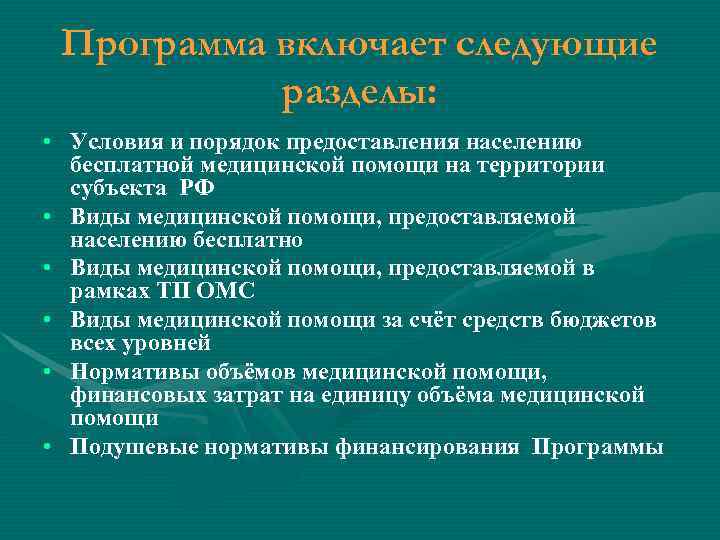 Программа включает следующие разделы:

• Условия и порядок предоставления населению бесплатной медицинской помощи на территории субъекта РФ
• Виды медицинской помощи, предоставляемой населению бесплатно
• Виды медицинской помощи, предоставляемой в рамках ТП ОМС
• Виды медицинской помощи за счёт средств бюджетов всех уровней
• Нормативы объёмов медицинской помощи, финансовых затрат на единицу объёма медицинской помощи
• Подушевые нормативы финансирования Программы